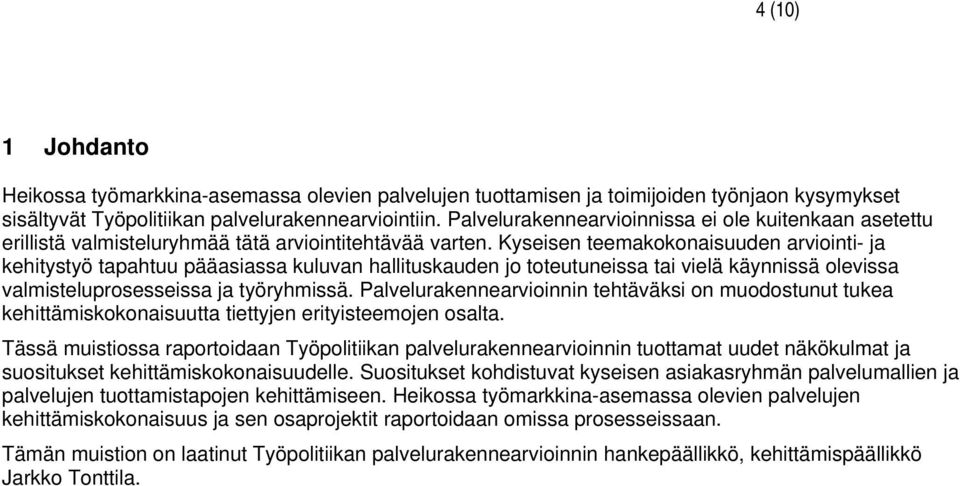 4 (10)

1 Johdanto

Heikossa työmarkkina-asemassa olevien palvelujen tuottamisen ja toimijoiden työnjaon kysymykset sisältyvät Työpolitiikan palvelurakennearviointiin. Palvelurakennearvioinnissa ei ole kuitenkaan asetettu erillistä valmisteluryhmää tätä arviointitehtävää varten. Kyseisen teemakokonaisuuden arviointi- ja kehitystyö tapahtuu pääasiassa kuluvan hallituskauden jo toteutuneissa tai vielä käynnissä olevissa valmisteluprosesseissa ja työryhmissä. Palvelurakennearvioinnin tehtäväksi on muodostunut tukea kehittämiskokonaisuutta tiettyjen erityisteemojen osalta.

Tässä muistiossa raportoidaan Työpolitiikan palvelurakennearvioinnin tuottamat uudet näkökulmat ja suositukset kehittämiskokonaisuudelle. Suositukset kohdistuvat kyseisen asiakasryhmän palvelumallien ja palvelujen tuottamistapojen kehittämiseen. Heikossa työmarkkina-asemassa olevien palvelujen kehittämiskokonaisuus ja sen osaprojektit raportoidaan omissa prosesseissaan.

Tämän muistion on laatinut Työpolitiikan palvelurakennearvioinnin hankepäällikkö, kehittämispäällikkö Jarkko Tonttila.